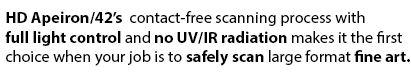 HD Apeiron/42's contact-free scanning process with full light control and no UV/IR radiation makes it the first choice when your job is to safely scan large format fine art.